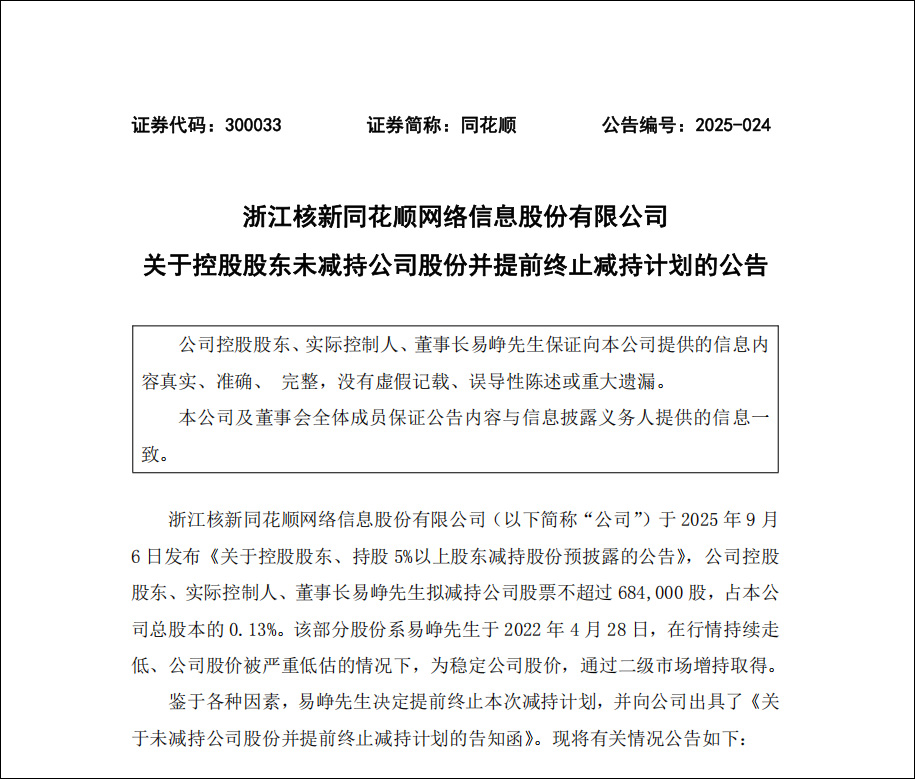 证券代码：300033　　证券简称：同花顺　　公告编号：2025-024

浙江核新同花顺网络信息股份有限公司
关于控股股东未减持公司股份并提前终止减持计划的公告

公司控股股东、实际控制人、董事长易峥先生保证向本公司提供的信息内容真实、准确、 完整，没有虚假记载、误导性陈述或重大遗漏。

本公司及董事会全体成员保证公告内容与信息披露义务人提供的信息一致。

浙江核新同花顺网络信息股份有限公司（以下简称“公司”）于 2025 年 9 月 6 日发布《关于控股股东、持股 5%以上股东减持股份预披露的公告》，公司控股股东、实际控制人、董事长易峥先生拟减持公司股票不超过 684,000 股，占本公司总股本的 0.13%。该部分股份系易峥先生于 2022 年 4 月 28 日，在行情持续走低、公司股价被严重低估的情况下，为稳定公司股价，通过二级市场增持取得。

鉴于各种因素，易峥先生决定提前终止本次减持计划，并向公司出具了《关于未减持公司股份并提前终止减持计划的告知函》。现将有关情况公告如下：